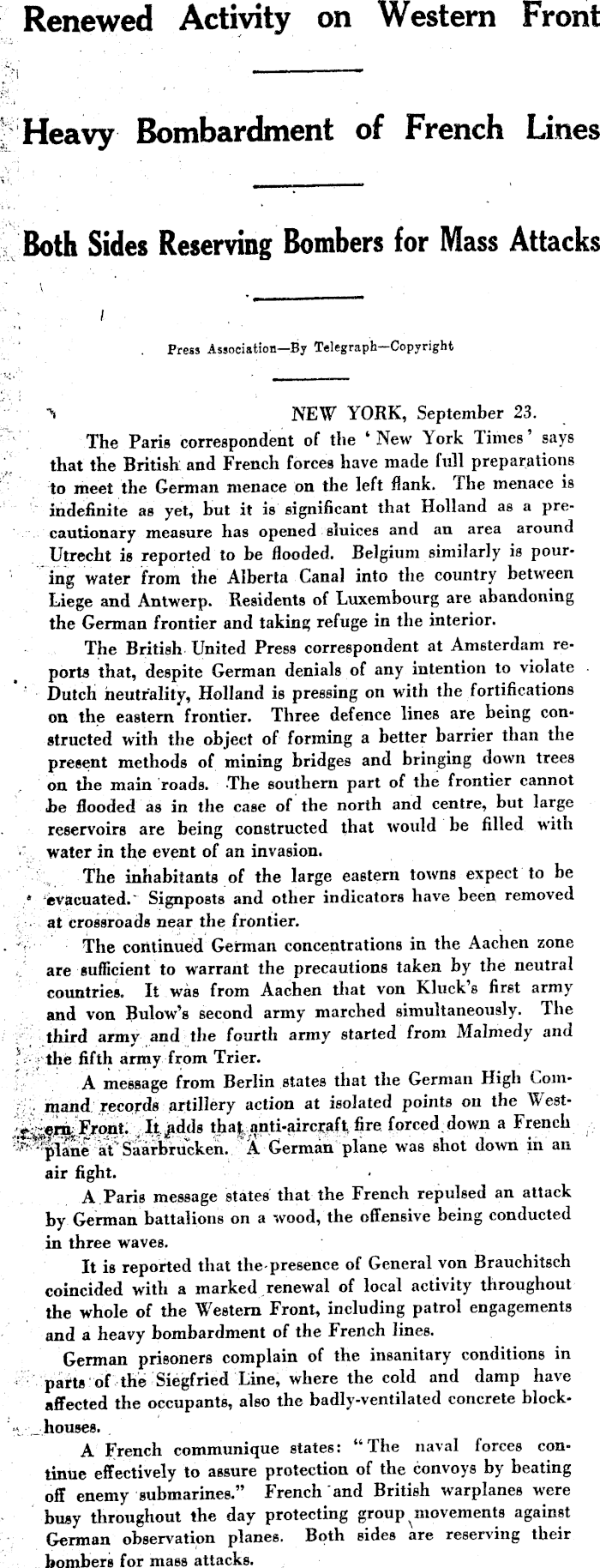 Renewed Activity on Western Front

Heavy Bombardment of French Lines

Both Sides Reserving Bombers for Mass Attacks

Press Association—By Telegraph—Copyright

NEW YORK, September 23.

The Paris correspondent of the 'New York Times' says that the British and French forces have made full preparations to meet the German menace on the left flank. The menace is indefinite as yet, but it is significant that Holland as a precautionary measure has opened sluices and an area around Utrecht is reported to be flooded. Belgium similarly is pouring water from the Alberta Canal into the country between Liege and Antwerp. Residents of Luxembourg are abandoning the German frontier and taking refuge in the interior.

The British United Press correspondent at Amsterdam reports that, despite German denials of any intention to violate Dutch neutrality, Holland is pressing on with the fortifications on the eastern frontier. Three defence lines are being constructed with the object of forming a better barrier than the present methods of mining bridges and bringing down trees on the main roads. The southern part of the frontier cannot be flooded as in the case of the north and centre, but large reservoirs are being constructed that would be filled with water in the event of an invasion.

The inhabitants of the large eastern towns expect to be evacuated. Signposts and other indicators have been removed at crossroads near the frontier.

The continued German concentrations in the Aachen zone are sufficient to warrant the precautions taken by the neutral countries. It was from Aachen that von Kluck's first army and von Bulow's second army marched simultaneously. The third army and the fourth army started from Malmedy and the fifth army from Trier.

A message from Berlin states that the German High Command records artillery action at isolated points on the Western Front. It adds that anti-aircraft fire forced down a French plane at Saarbrucken. A German plane was shot down in an air fight.

A Paris message states that the French repulsed an attack by German battalions on a wood, the offensive being conducted in three waves.

It is reported that the presence of General von Brauchitsch coincided with a marked renewal of local activity throughout the whole of the Western Front, including patrol engagements and a heavy bombardment of the French lines.

German prisoners complain of the insanitary conditions in parts of the Siegfried Line, where the cold and damp have affected the occupants, also the badly-ventilated concrete blockhouses.

A French communique states: "The naval forces continue effectively to assure protection of the convoys by beating off enemy submarines." French and British warplanes were busy throughout the day protecting group movements against German observation planes. Both sides are reserving their bombers for mass attacks.